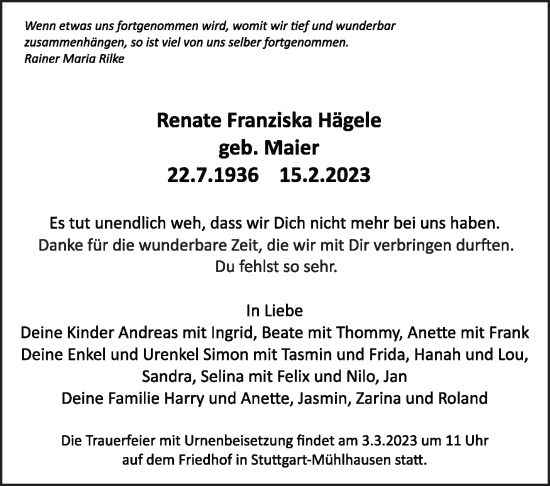 Wenn etwas uns fortgenommen wird, womit wir tief und wunderbar zusammenhängen, so ist viel von uns selber fortgenommen.
Rainer Maria Rilke

Renate Franziska Hägele
geb. Maier
22.7.1936 15.2.2023

Es tut unendlich weh, dass wir Dich nicht mehr bei uns haben.
Danke für die wunderbare Zeit, die wir mit Dir verbringen durften.
Du fehlst so sehr.

In Liebe
Deine Kinder Andreas mit Ingrid, Beate mit Thommy, Anette mit Frank
Deine Enkel und Urenkel Simon mit Tasmin und Frida, Hanah und Lou, Sandra, Selina mit Felix und Nilo, Jan
Deine Familie Harry und Anette, Jasmin, Zarina und Roland

Die Trauerfeier mit Urnenbeisetzung findet am 3.3.2023 um 11 Uhr auf dem Friedhof in Stuttgart-Mühlhausen statt.